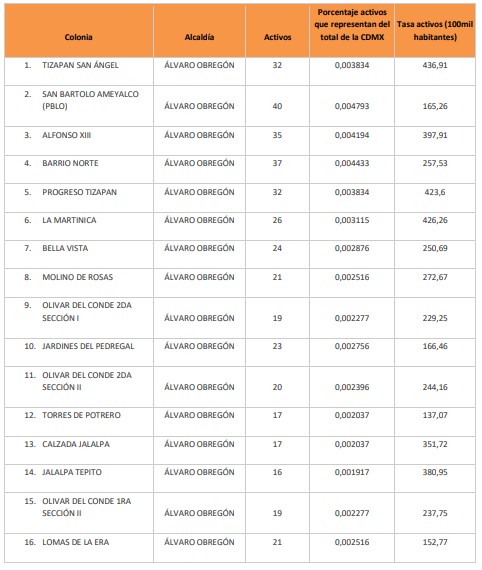 | Colonia | Alcaldía | Activos | Porcentaje activos que representan del total de la CDMX | Tasa activos (100mil habitantes) |
|---|---|---|---|---|
| 1. TIZAPAN SAN ÁNGEL | ÁLVARO OBREGÓN | 32 | 0,003834 | 436,91 |
| 2. SAN BARTOLO AMEYALCO (PBLO) | ÁLVARO OBREGÓN | 40 | 0,004793 | 165,26 |
| 3. ALFONSO XIII | ÁLVARO OBREGÓN | 35 | 0,004194 | 397,91 |
| 4. BARRIO NORTE | ÁLVARO OBREGÓN | 37 | 0,004433 | 257,53 |
| 5. PROGRESO TIZAPAN | ÁLVARO OBREGÓN | 32 | 0,003834 | 423,6 |
| 6. LA MARTINICA | ÁLVARO OBREGÓN | 26 | 0,003115 | 426,26 |
| 7. BELLA VISTA | ÁLVARO OBREGÓN | 24 | 0,002876 | 250,69 |
| 8. MOLINO DE ROSAS | ÁLVARO OBREGÓN | 21 | 0,002516 | 272,67 |
| 9. OLIVAR DEL CONDE 2DA SECCIÓN I | ÁLVARO OBREGÓN | 19 | 0,002277 | 229,25 |
| 10. JARDINES DEL PEDREGAL | ÁLVARO OBREGÓN | 23 | 0,002756 | 166,46 |
| 11. OLIVAR DEL CONDE 2DA SECCIÓN II | ÁLVARO OBREGÓN | 20 | 0,002396 | 244,16 |
| 12. TORRES DE POTRERO | ÁLVARO OBREGÓN | 17 | 0,002037 | 137,07 |
| 13. CALZADA JALALPA | ÁLVARO OBREGÓN | 17 | 0,002037 | 351,72 |
| 14. JALALPA TEPITO | ÁLVARO OBREGÓN | 16 | 0,001917 | 380,95 |
| 15. OLIVAR DEL CONDE 1RA SECCIÓN II | ÁLVARO OBREGÓN | 19 | 0,002277 | 237,75 |
| 16. LOMAS DE LA ERA | ÁLVARO OBREGÓN | 21 | 0,002516 | 152,77 |